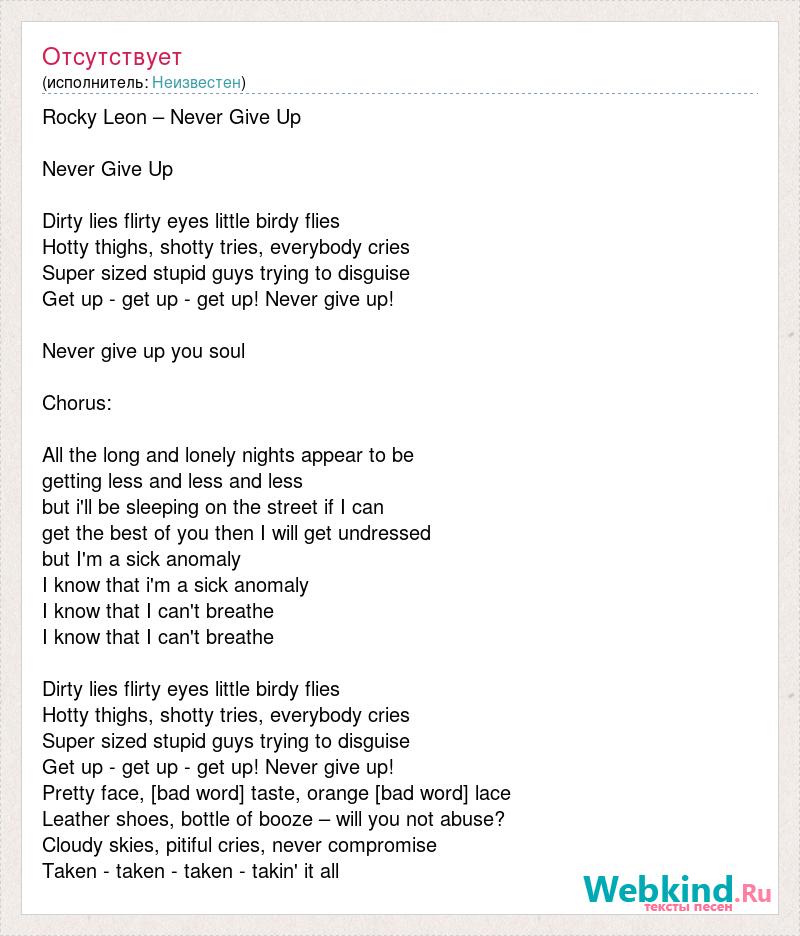 Отсутствует
(исполнитель: Неизвестен)

Rocky Leon – Never Give Up

Never Give Up

Dirty lies flirty eyes little birdy flies
Hotty thighs, shotty tries, everybody cries
Super sized stupid guys trying to disguise
Get up - get up - get up! Never give up!

Never give up you soul

Chorus:

All the long and lonely nights appear to be
getting less and less and less
but i'll be sleeping on the street if I can
get the best of you then I will get undressed
but I'm a sick anomaly
I know that i'm a sick anomaly
I know that I can't breathe
I know that I can't breathe

Dirty lies flirty eyes little birdy flies
Hotty thighs, shotty tries, everybody cries
Super sized stupid guys trying to disguise
Get up - get up - get up! Never give up!
Pretty face, [bad word] taste, orange [bad word] lace
Leather shoes, bottle of booze – will you not abuse?
Cloudy skies, pitiful cries, never compromise
Taken - taken - taken - takin' it all

Webkind.Ru
тексты песен